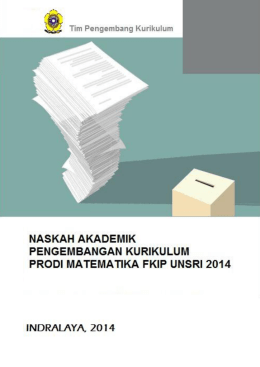 Tim Pengembang Kurikulum

NASKAH AKADEMIK
PENGEMBANGAN KURIKULUM
PRODI MATEMATIKA FKIP UNSRI 2014

INDRALAYA, 2014